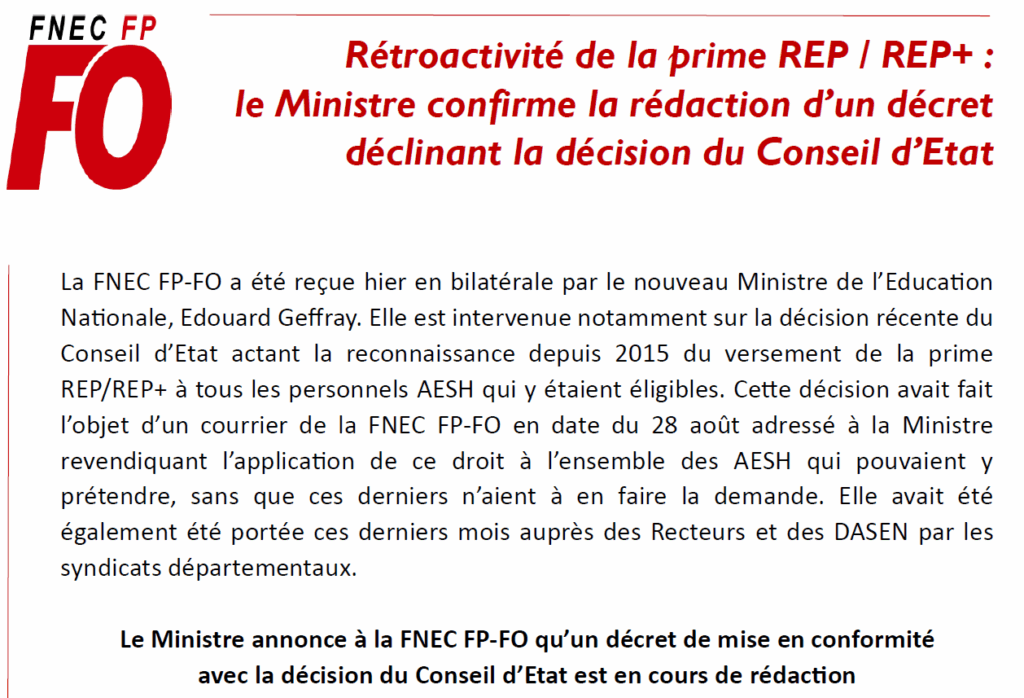 FNEC FP
FO

Rétroactivité de la prime REP / REP+ : le Ministre confirme la rédaction d'un décret déclinant la décision du Conseil d'Etat

La FNEC FP-FO a été reçue hier en bilatérale par le nouveau Ministre de l'Education Nationale, Edouard Geffray. Elle est intervenue notamment sur la décision récente du Conseil d'Etat actant la reconnaissance depuis 2015 du versement de la prime REP/REP+ à tous les personnels AESH qui y étaient éligibles. Cette décision avait fait l'objet d'un courrier de la FNEC FP-FO en date du 28 août adressé à la Ministre revendiquant l'application de ce droit à l'ensemble des AESH qui pouvaient y prétendre, sans que ces derniers n'aient à en faire la demande. Elle avait été également été portée ces derniers mois auprès des Recteurs et des DASEN par les syndicats départementaux.

Le Ministre annonce à la FNEC FP-FO qu'un décret de mise en conformité avec la décision du Conseil d'Etat est en cours de rédaction